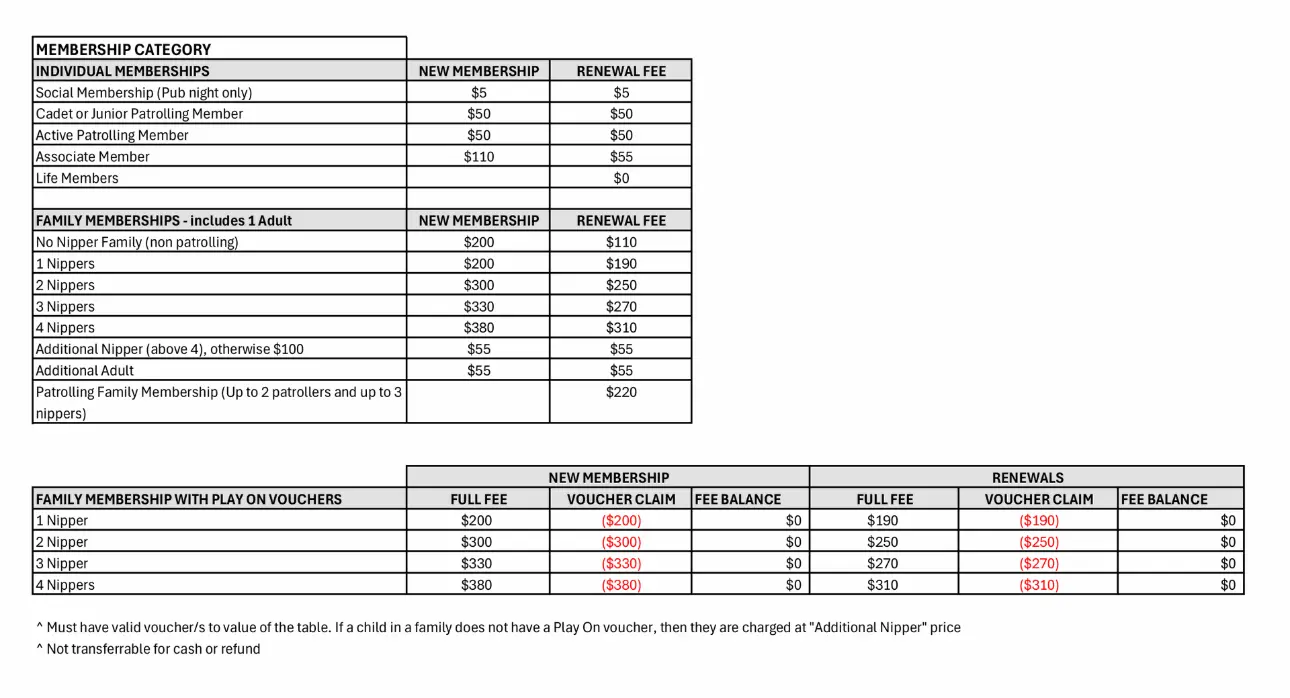 | MEMBERSHIP CATEGORY | | |
|---|---|---|
| INDIVIDUAL MEMBERSHIPS | NEW MEMBERSHIP | RENEWAL FEE |
| Social Membership (Pub night only) | \$5 | \$5 |
| Cadet or Junior Patrolling Member | \$50 | \$50 |
| Active Patrolling Member | \$50 | \$50 |
| Associate Member | \$110 | \$55 |
| Life Members | | \$0 |
| | | |
| FAMILY MEMBERSHIPS - includes 1 Adult | NEW MEMBERSHIP | RENEWAL FEE |
| No Nipper Family (non patrolling) | \$200 | \$110 |
| 1 Nippers | \$200 | \$190 |
| 2 Nippers | \$300 | \$250 |
| 3 Nippers | \$330 | \$270 |
| 4 Nippers | \$380 | \$310 |
| Additional Nipper (above 4), otherwise \$100 | \$55 | \$55 |
| Additional Adult | \$55 | \$55 |
| Patrolling Family Membership (Up to 2 patrollers and up to 3 nippers) | | \$220 |

| | NEW MEMBERSHIP | | | RENEWALS | | |
|---|---|---|---|---|---|---|
| FAMILY MEMBERSHIP WITH PLAY ON VOUCHERS | FULL FEE | VOUCHER CLAIM | FEE BALANCE | FULL FEE | VOUCHER CLAIM | FEE BALANCE |
| 1 Nipper | \$200 | (\$200) | \$0 | \$190 | (\$190) | \$0 |
| 2 Nipper | \$300 | (\$300) | \$0 | \$250 | (\$250) | \$0 |
| 3 Nipper | \$330 | (\$330) | \$0 | \$270 | (\$270) | \$0 |
| 4 Nippers | \$380 | (\$380) | \$0 | \$310 | (\$310) | \$0 |

^ Must have valid voucher/s to value of the table. If a child in a family does not have a Play On voucher, then they are charged at "Additional Nipper" price

^ Not transferrable for cash or refund